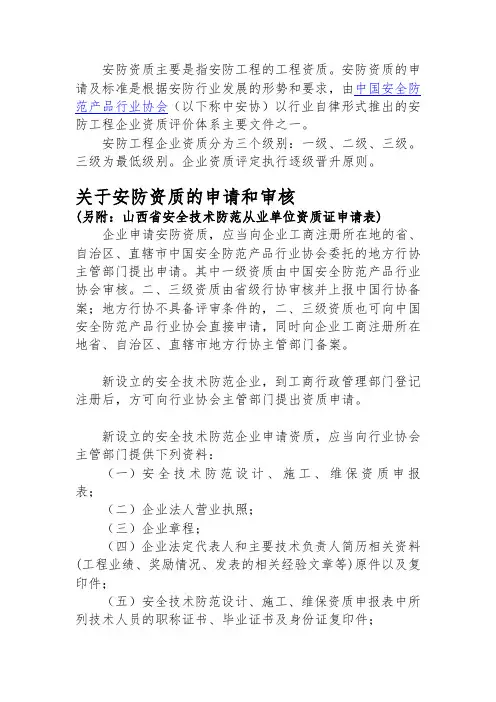 安防资质主要是指安防工程的工程资质。安防资质的申请及标准是根据安防行业发展的形势和要求，由中国安全防范产品行业协会（以下称中安协）以行业自律形式推出的安防工程企业资质评价体系主要文件之一。

安防工程企业资质分为三个级别：一级、二级、三级。三级为最低级别。企业资质评定执行逐级晋升原则。

关于安防资质的申请和审核

（另附：山西省安全技术防范从业单位资质证申请表）

企业申请安防资质，应当向企业工商注册所在地的省、自治区、直辖市中国安全防范产品行业协会委托的地方行协主管部门提出申请。其中一级资质由中国安全防范产品行业协会审核。二、三级资质由省级行协审核并上报中国行协备案；地方行协不具备评审条件的，二、三级资质也可向中国安全防范产品行业协会直接申请，同时向企业工商注册所在地省、自治区、直辖市地方行协主管部门备案。

新设立的安全技术防范企业，到工商行政管理部门登记注册后，方可向行业协会主管部门提出资质申请。

新设立的安全技术防范企业申请资质，应当向行业协会主管部门提供下列资料：

（一）安全技术防范设计、施工、维保资质申报表；

（二）企业法人营业执照；

（三）企业章程；

（四）企业法定代表人和主要技术负责人简历相关资料（工程业绩、奖励情况、发表的相关经验文章等）原件以及复印件；

（五）安全技术防范设计、施工、维保资质申报表中所列技术人员的职称证书、毕业证书及身份证复印件；